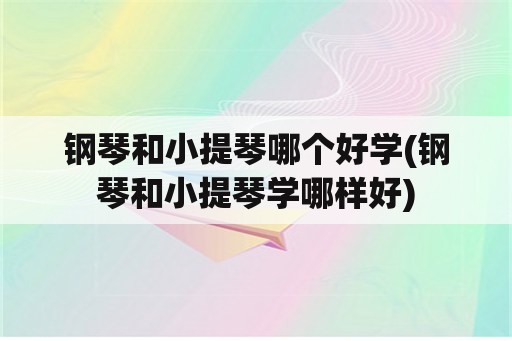 钢琴和小提琴哪个好学(钢琴和小提琴学哪样好)